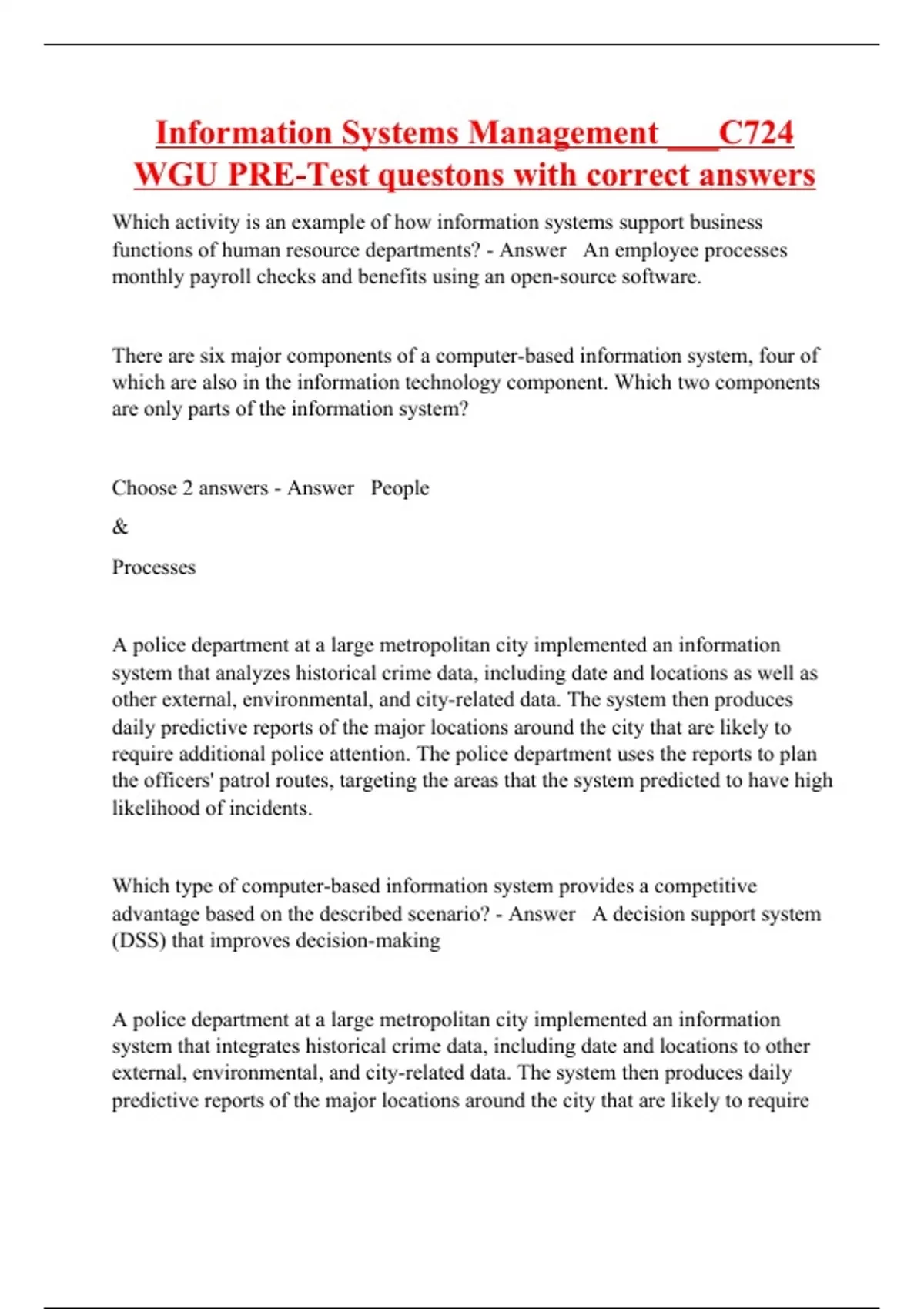 Information Systems Management ___C724 WGU PRE-Test questons with correct answers

Which activity is an example of how information systems support business functions of human resource departments? - Answer An employee processes monthly payroll checks and benefits using an open-source software.

There are six major components of a computer-based information system, four of which are also in the information technology component. Which two components are only parts of the information system?

Choose 2 answers - Answer People

&

Processes

A police department at a large metropolitan city implemented an information system that analyzes historical crime data, including date and locations as well as other external, environmental, and city-related data. The system then produces daily predictive reports of the major locations around the city that are likely to require additional police attention. The police department uses the reports to plan the officers' patrol routes, targeting the areas that the system predicted to have high likelihood of incidents.

Which type of computer-based information system provides a competitive advantage based on the described scenario? - Answer A decision support system (DSS) that improves decision-making

A police department at a large metropolitan city implemented an information system that integrates historical crime data, including date and locations to other external, environmental, and city-related data. The system then produces daily predictive reports of the major locations around the city that are likely to require